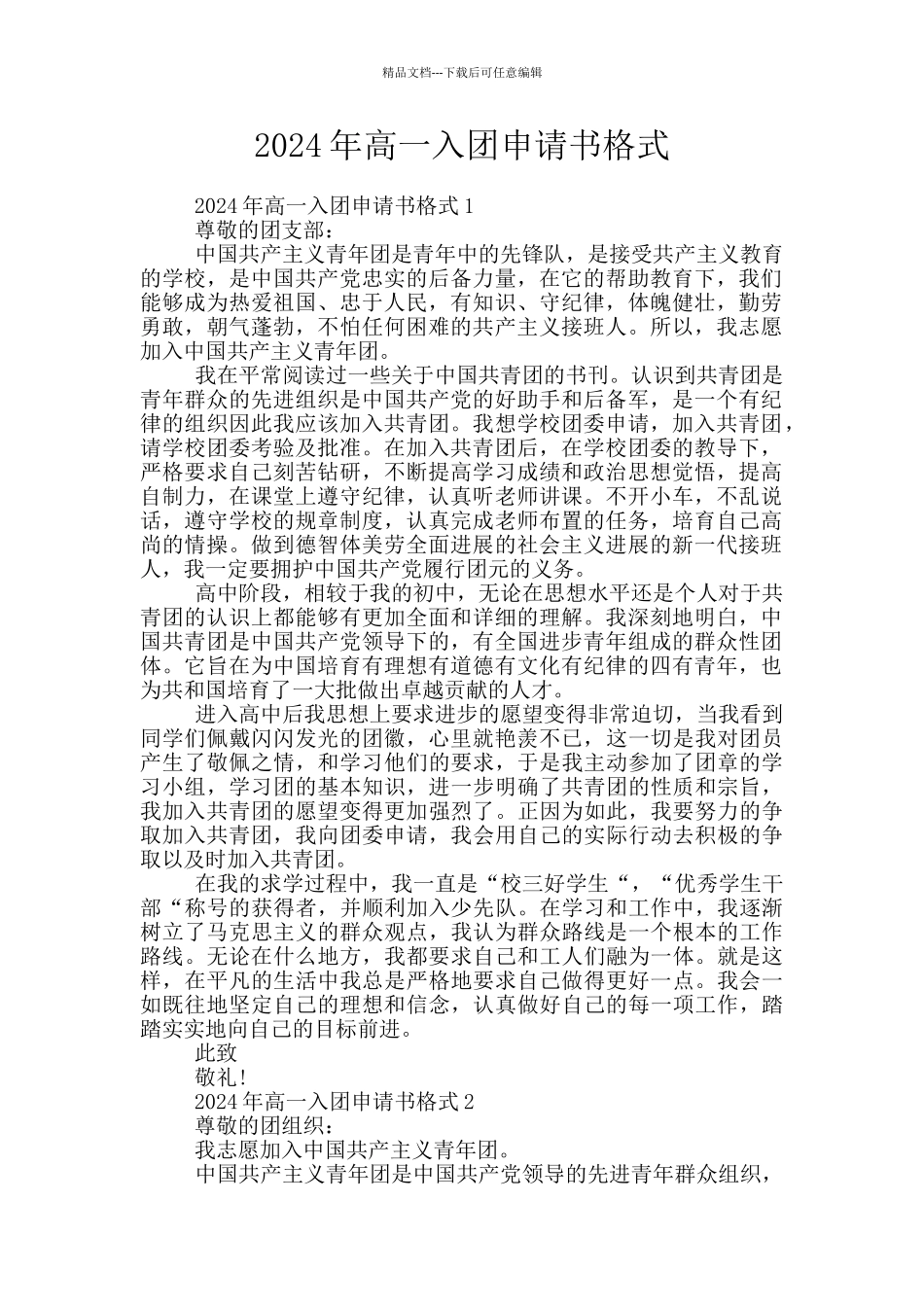 精品文档---下载后可任意编辑

2024年高一入团申请书格式

2024年高一入团申请书格式1

尊敬的团支部：

中国共产主义青年团是青年中的先锋队，是接受共产主义教育的学校，是中国共产党忠实的后备力量，在它的帮助教育下，我们能够成为热爱祖国、忠于人民，有知识、守纪律，体魄健壮，勤劳勇敢，朝气蓬勃，不怕任何困难的共产主义接班人。所以，我志愿加入中国共产主义青年团。

我在平常阅读过一些关于中国共青团的书刊。认识到共青团是青年群众的先进组织是中国共产党的好助手和后备军，是一个有纪律的组织因此我应该加入共青团。我想学校团委申请，加入共青团，请学校团委考验及批准。在加入共青团后，在学校团委的教导下，严格要求自己刻苦钻研，不断提高学习成绩和政治思想觉悟，提高自制力，在课堂上遵守纪律，认真听老师讲课。不开小车，不乱说话，遵守学校的规章制度，认真完成老师布置的任务，培育自己高尚的情操。做到德智体美劳全面进展的社会主义进展的新一代接班人，我一定要拥护中国共产党履行团元的义务。

高中阶段，相较于我的初中，无论在思想水平还是个人对于共青团的认识上都能够有更加全面和详细的理解。我深刻地明白，中国共青团是中国共产党领导下的，有全国进步青年组成的群众性团体。它旨在为中国培育有理想有道德有文化有纪律的四有青年，也为共和国培育了一大批做出卓越贡献的人才。

进入高中后我思想上要求进步的愿望变得非常迫切，当我看到同学们佩戴闪闪发光的团徽，心里就艳羡不已，这一切是我对团员产生了敬佩之情，和学习他们的要求，于是我主动参加了团章的学习小组，学习团的基本知识，进一步明确了共青团的性质和宗旨，我加入共青团的愿望变得更加强烈了。正因为如此，我要努力的争取加入共青团，我向团委申请，我会用自己的实际行动去积极的争取以及时加入共青团。

在我的求学过程中，我一直是“校三好学生“，“优秀学生干部“称号的获得者，并顺利加入少先队。在学习和工作中，我逐渐树立了马克思主义的群众观点，我认为群众路线是一个根本的工作路线。无论在什么地方，我都要求自己和工人们融为一体。就是这样，在平凡的生活中我总是严格地要求自己做得更好一点。我会一如既往地坚定自己的理想和信念，认真做好自己的每一项工作，踏踏实实地向自己的目标前进。

此致

敬礼！

2024年高一入团申请书格式2

尊敬的团组织：

我志愿加入中国共产主义青年团。

中国共产主义青年团是中国共产党领导的先进青年群众组织，